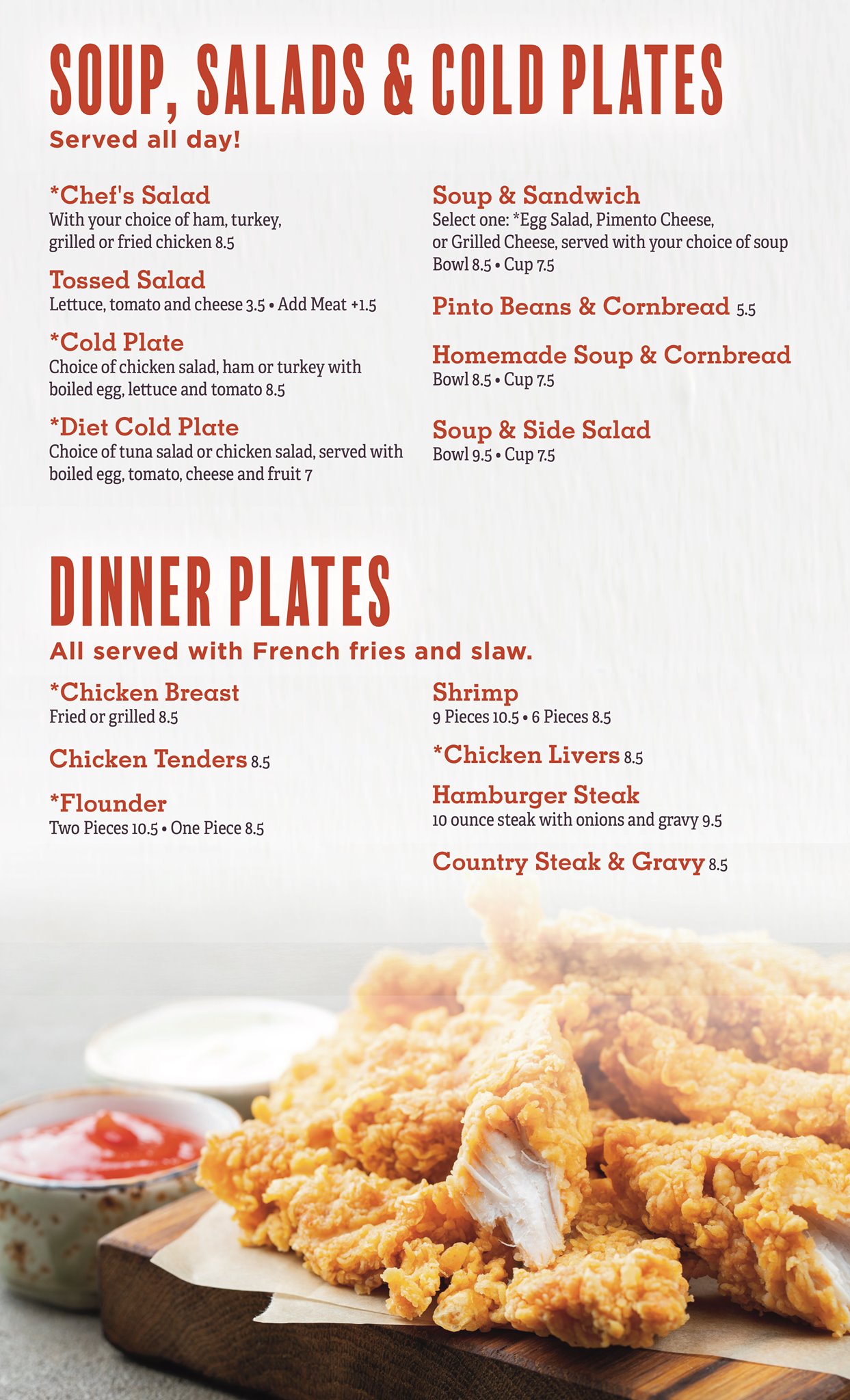 SOUP, SALADS & COLD PLATES
Served all day!

*Chef's Salad
With your choice of ham, turkey, grilled or fried chicken 8.5

Tossed Salad
Lettuce, tomato and cheese 3.5 • Add Meat +1.5

*Cold Plate
Choice of chicken salad, ham or turkey with boiled egg, lettuce and tomato 8.5

*Diet Cold Plate
Choice of tuna salad or chicken salad, served with boiled egg, tomato, cheese and fruit 7

Soup & Sandwich
Select one: *Egg Salad, Pimento Cheese, or Grilled Cheese, served with your choice of soup
Bowl 8.5 • Cup 7.5

Pinto Beans & Cornbread 5.5

Homemade Soup & Cornbread
Bowl 8.5 • Cup 7.5

Soup & Side Salad
Bowl 9.5 • Cup 7.5

DINNER PLATES
All served with French fries and slaw.

*Chicken Breast
Fried or grilled 8.5

Chicken Tenders 8.5

*Flounder
Two Pieces 10.5 • One Piece 8.5

Shrimp
9 Pieces 10.5 • 6 Pieces 8.5

*Chicken Livers 8.5

Hamburger Steak
10 ounce steak with onions and gravy 9.5

Country Steak & Gravy 8.5